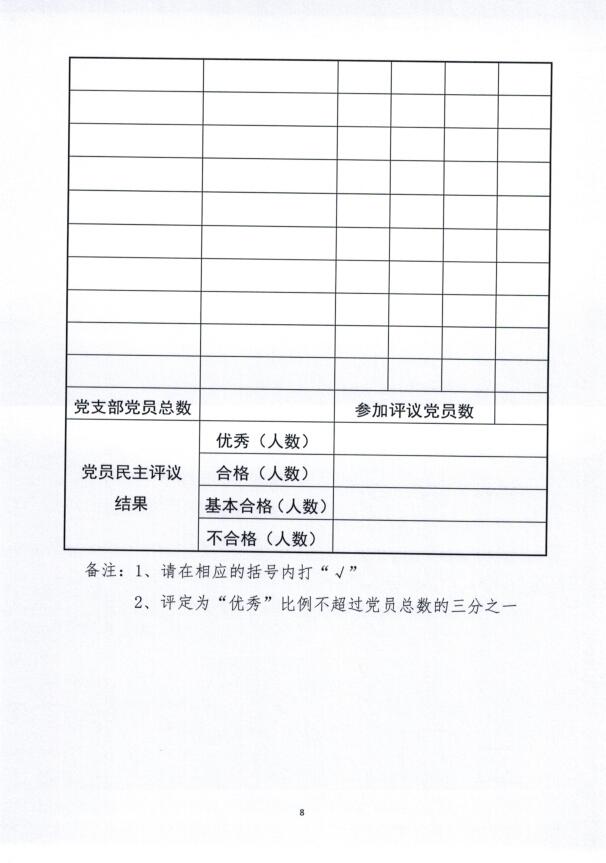 | | | | | | |
|---|---|---|---|---|---|
| | | | | | |
| | | | | | |
| | | | | | |
| | | | | | |
| | | | | | |
| | | | | | |
| | | | | | |
| | | | | | |
| | | | | | |
| | | | | | |
| 党支部党员总数 | | 参加评议党员数 | | | |
| 党员民主评议结果 | 优秀（人数） | | | | |
| | 合格（人数） | | | | |
| | 基本合格（人数） | | | | |
| | 不合格（人数） | | | | |

备注：1、请在相应的括号内打“√”

2、评定为“优秀”比例不超过党员总数的三分之一

8